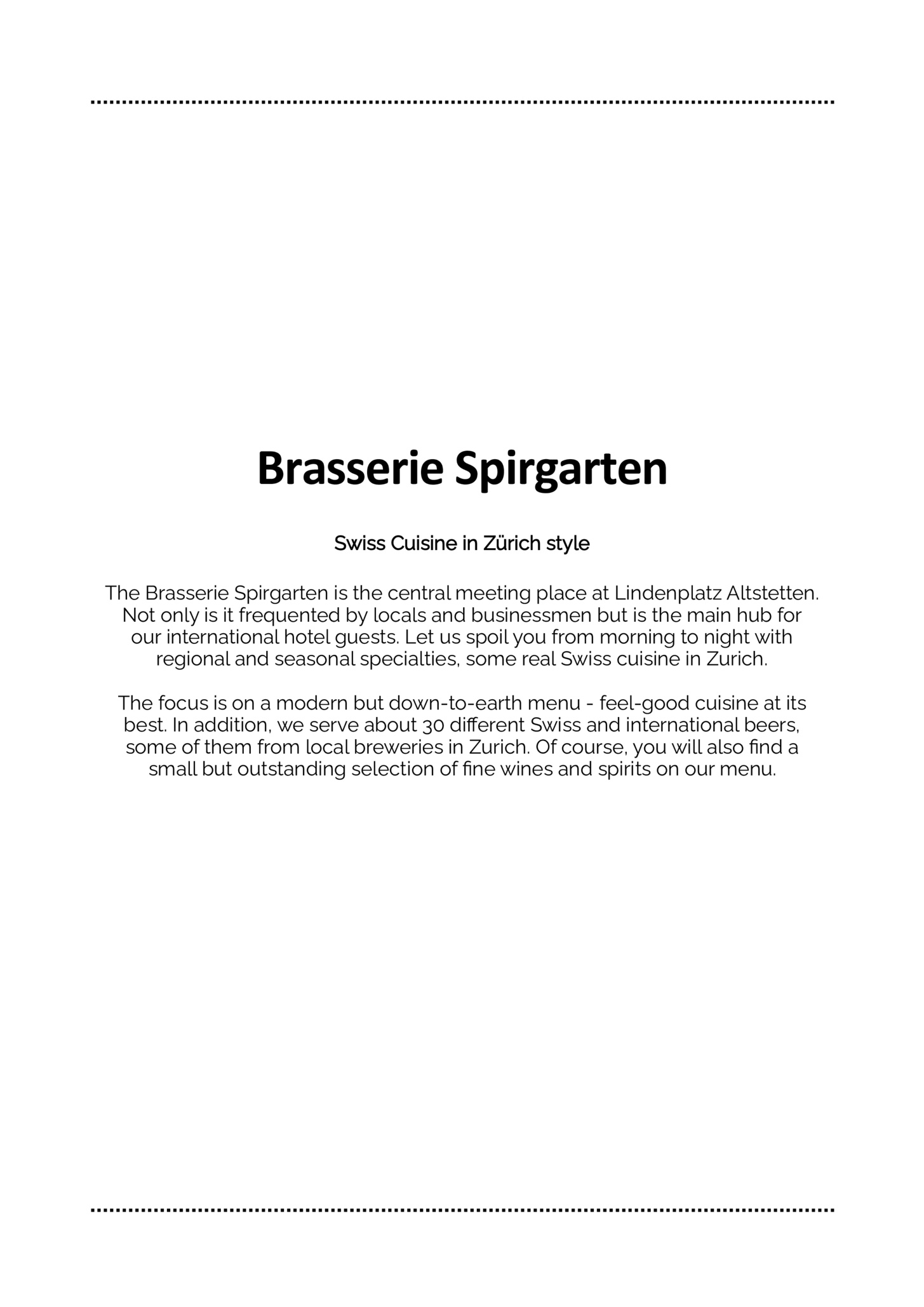 Brasserie Spirgarten

Swiss Cuisine in Zürich style

The Brasserie Spirgarten is the central meeting place at Lindenplatz Altstetten. Not only is it frequented by locals and businessmen but is the main hub for our international hotel guests. Let us spoil you from morning to night with regional and seasonal specialties, some real Swiss cuisine in Zurich.

The focus is on a modern but down-to-earth menu - feel-good cuisine at its best. In addition, we serve about 30 different Swiss and international beers, some of them from local breweries in Zurich. Of course, you will also find a small but outstanding selection of fine wines and spirits on our menu.